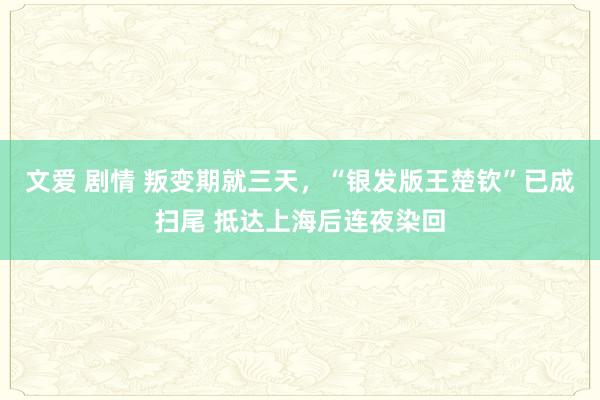 文爱 剧情 叛变期就三天，“银发版王楚钦”已成扫尾 抵达上海后连夜染回